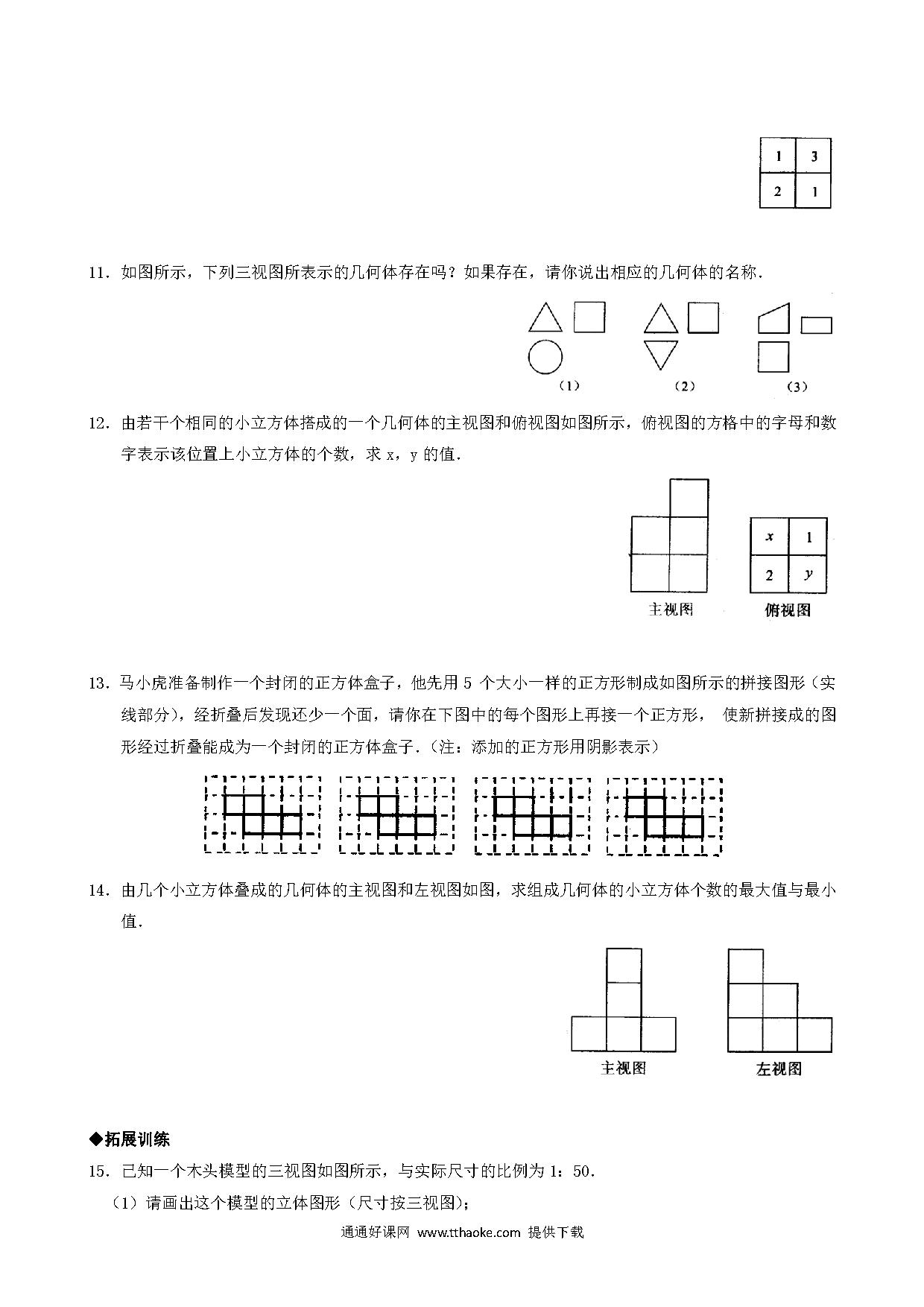 | 1 | 3 |
|---|---|
| 2 | 1 |

11．如图所示，下列三视图所表示的几何体存在吗？如果存在，请你说出相应的几何体的名称．

（1）　（2）　（3）

12．由若干个相同的小立方体搭成的一个几何体的主视图和俯视图如图所示，俯视图的方格中的字母和数字表示该位置上小立方体的个数，求 x，y 的值．

| $x$ | 1 |
|---|---|
| 2 | $y$ |

主视图　俯视图

13．马小虎准备制作一个封闭的正方体盒子，他先用 5 个大小一样的正方形制成如图所示的拼接图形（实线部分），经折叠后发现还少一个面，请你在下图中的每个图形上再接一个正方形， 使新拼接成的图形经过折叠能成为一个封闭的正方体盒子．(注：添加的正方形用阴影表示)

14．由几个小立方体叠成的几何体的主视图和左视图如图，求组成几何体的小立方体个数的最大值与最小值．

主视图　左视图

◆拓展训练

15．已知一个木头模型的三视图如图所示，与实际尺寸的比例为 1：50．

（1）请画出这个模型的立体图形（尺寸按三视图）；

通通好课网 www.tthaoke.com 提供下载